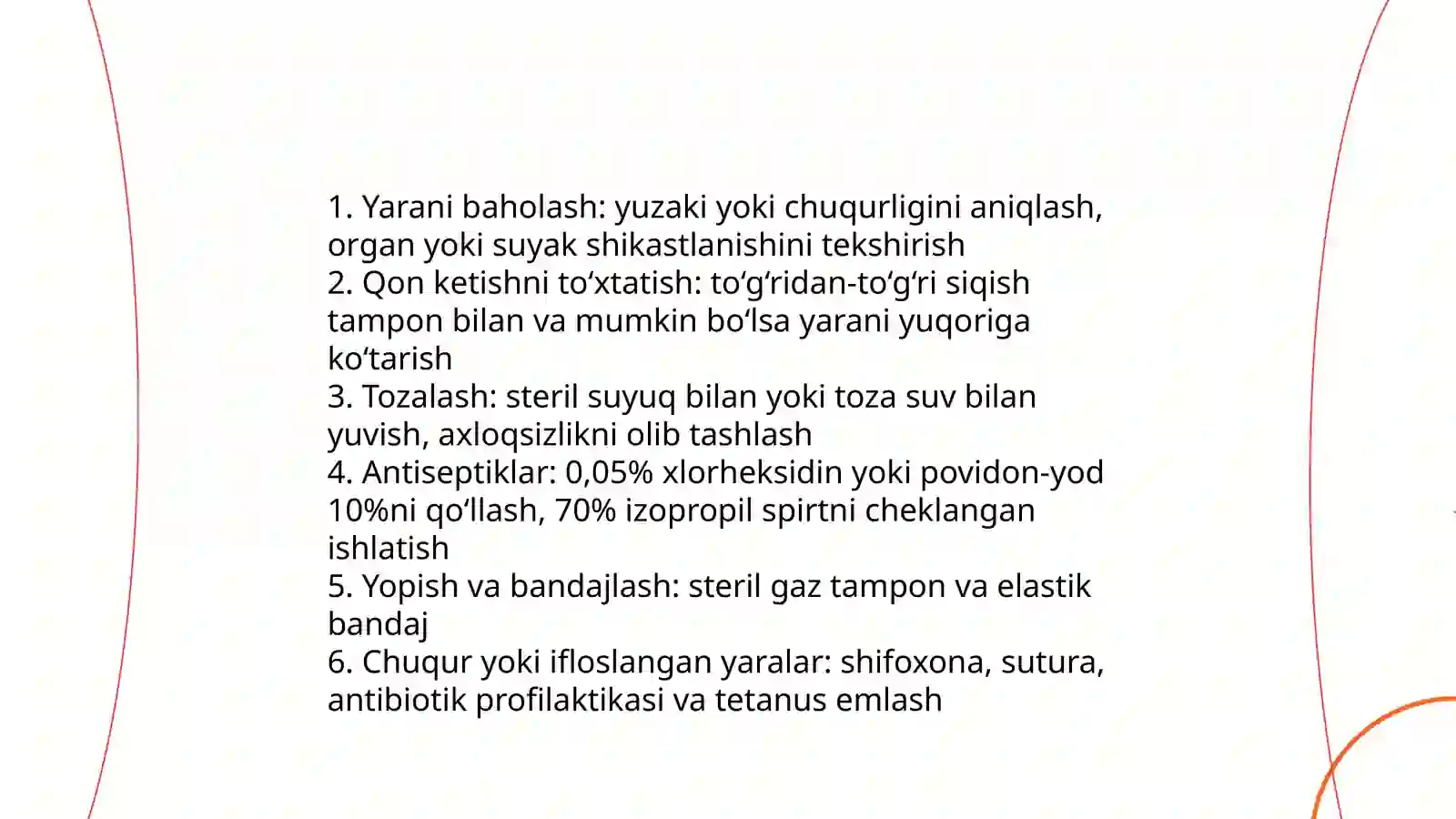 1. Yarani baholash: yuzaki yoki chuqurligini aniqlash, organ yoki suyak shikastlanishini tekshirish
2. Qon ketishni to‘xtatish: to‘g‘ridan-to‘g‘ri siqish tampon bilan va mumkin bo‘lsa yarani yuqoriga ko‘tarish
3. Tozalash: steril suyuq bilan yoki toza suv bilan yuvish, axloqsizlikni olib tashlash
4. Antiseptiklar: 0,05% xlorheksidin yoki povidon-yod 10%ni qo‘llash, 70% izopropil spirtni cheklangan ishlatish
5. Yopish va bandajlash: steril gaz tampon va elastik bandaj
6. Chuqur yoki ifloslangan yaralar: shifoxona, sutura, antibiotik profilaktikasi va tetanus emlash